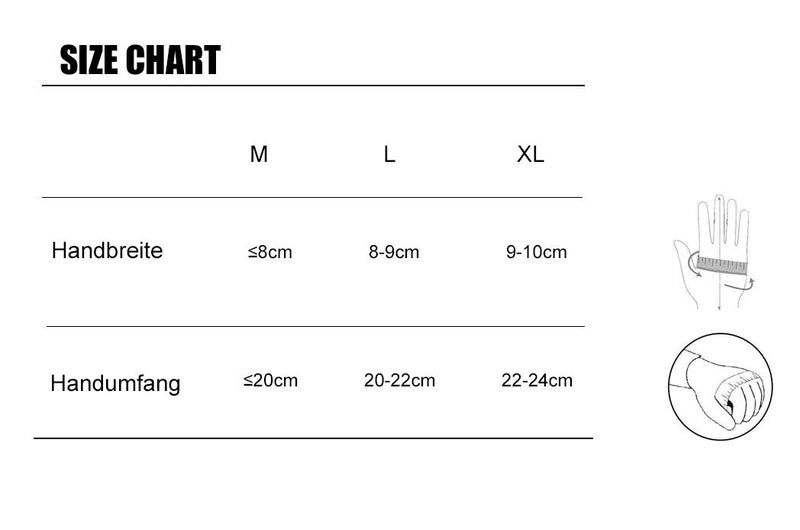 SIZE CHART

|  | M | L | XL |
|---|---|---|---|
| Handbreite | ≤8cm | 8-9cm | 9-10cm |
| Handumfang | ≤20cm | 20-22cm | 22-24cm |